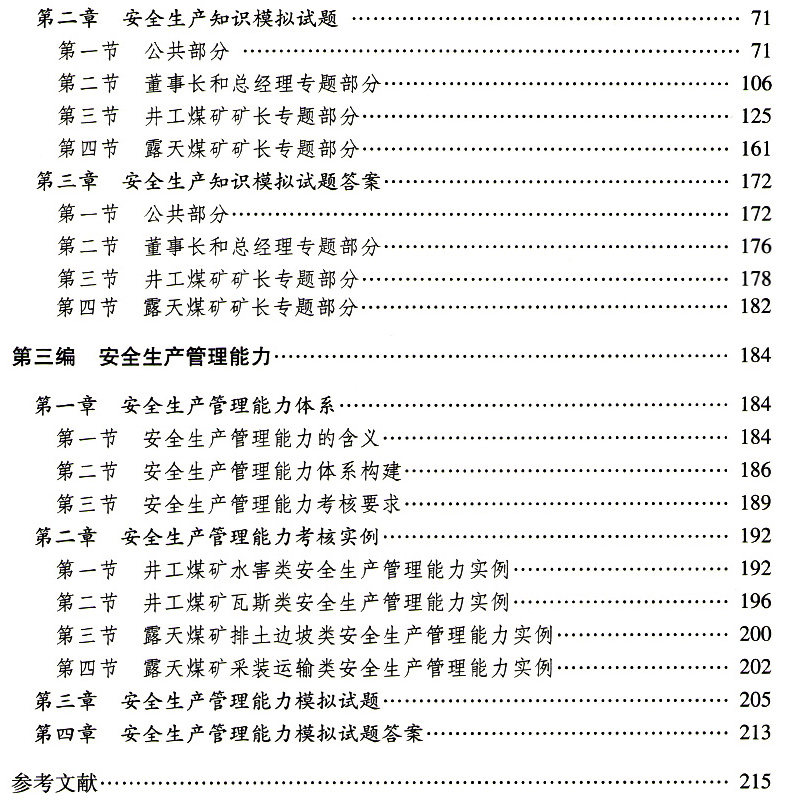 第二章　安全生产知识模拟试题 …… 71
第一节　公共部分 …… 71
第二节　董事长和总经理专题部分 …… 106
第三节　井工煤矿矿长专题部分 …… 125
第四节　露天煤矿矿长专题部分 …… 161
第三章　安全生产知识模拟试题答案 …… 172
第一节　公共部分 …… 172
第二节　董事长和总经理专题部分 …… 176
第三节　井工煤矿矿长专题部分 …… 178
第四节　露天煤矿矿长专题部分 …… 182

第三编　安全生产管理能力 …… 184

第一章　安全生产管理能力体系 …… 184
第一节　安全生产管理能力的含义 …… 184
第二节　安全生产管理能力体系构建 …… 186
第三节　安全生产管理能力考核要求 …… 189
第二章　安全生产管理能力考核实例 …… 192
第一节　井工煤矿水害类安全生产管理能力实例 …… 192
第二节　井工煤矿瓦斯类安全生产管理能力实例 …… 196
第三节　露天煤矿排土边坡类安全生产管理能力实例 …… 200
第四节　露天煤矿采装运输类安全生产管理能力实例 …… 202
第三章　安全生产管理能力模拟试题 …… 205
第四章　安全生产管理能力模拟试题答案 …… 213

参考文献 …… 215